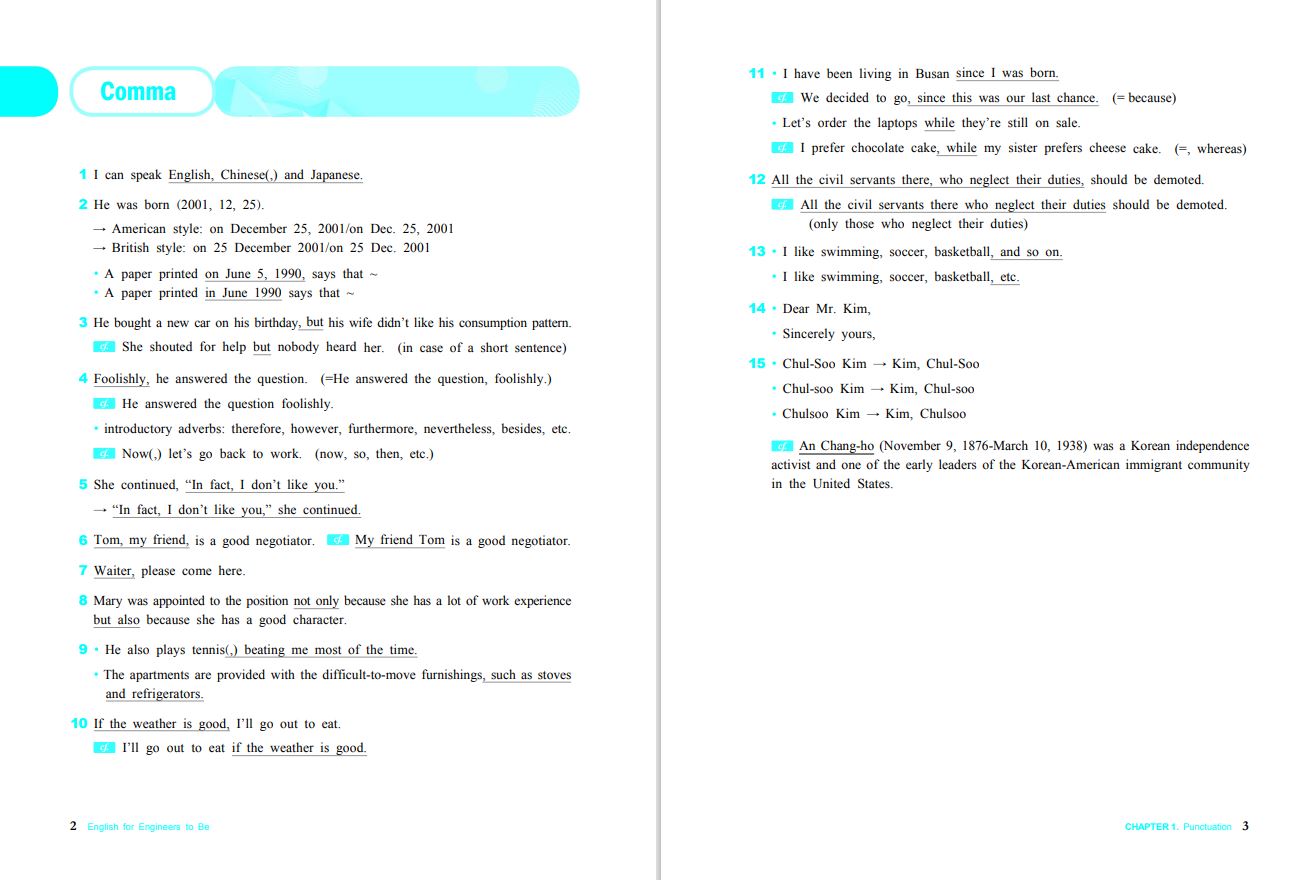 Comma

1 I can speak English, Chinese(,) and Japanese.

2 He was born (2001, 12, 25).
→ American style: on December 25, 2001/on Dec. 25, 2001
→ British style: on 25 December 2001/on 25 Dec. 2001

• A paper printed on June 5, 1990, says that ~
• A paper printed in June 1990 says that ~

3 He bought a new car on his birthday, but his wife didn't like his consumption pattern.
cf. She shouted for help but nobody heard her. (in case of a short sentence)

4 Foolishly, he answered the question. (=He answered the question, foolishly.)
cf. He answered the question foolishly.
• introductory adverbs: therefore, however, furthermore, nevertheless, besides, etc.
cf. Now(,) let's go back to work. (now, so, then, etc.)

5 She continued, "In fact, I don't like you."
→ "In fact, I don't like you," she continued.

6 Tom, my friend, is a good negotiator. cf. My friend Tom is a good negotiator.

7 Waiter, please come here.

8 Mary was appointed to the position not only because she has a lot of work experience but also because she has a good character.

9 • He also plays tennis(,) beating me most of the time.
• The apartments are provided with the difficult-to-move furnishings, such as stoves and refrigerators.

10 If the weather is good, I'll go out to eat.
cf. I'll go out to eat if the weather is good.

2 English for Engineers to Be

11 • I have been living in Busan since I was born.
cf. We decided to go, since this was our last chance. (= because)
• Let's order the laptops while they're still on sale.
cf. I prefer chocolate cake, while my sister prefers cheese cake. (=, whereas)

12 All the civil servants there, who neglect their duties, should be demoted.
cf. All the civil servants there who neglect their duties should be demoted. (only those who neglect their duties)

13 • I like swimming, soccer, basketball, and so on.
• I like swimming, soccer, basketball, etc.

14 • Dear Mr. Kim,
• Sincerely yours,

15 • Chul-Soo Kim → Kim, Chul-Soo
• Chul-soo Kim → Kim, Chul-soo
• Chulsoo Kim → Kim, Chulsoo

cf. An Chang-ho (November 9, 1876-March 10, 1938) was a Korean independence activist and one of the early leaders of the Korean-American immigrant community in the United States.

CHAPTER 1. Punctuation 3